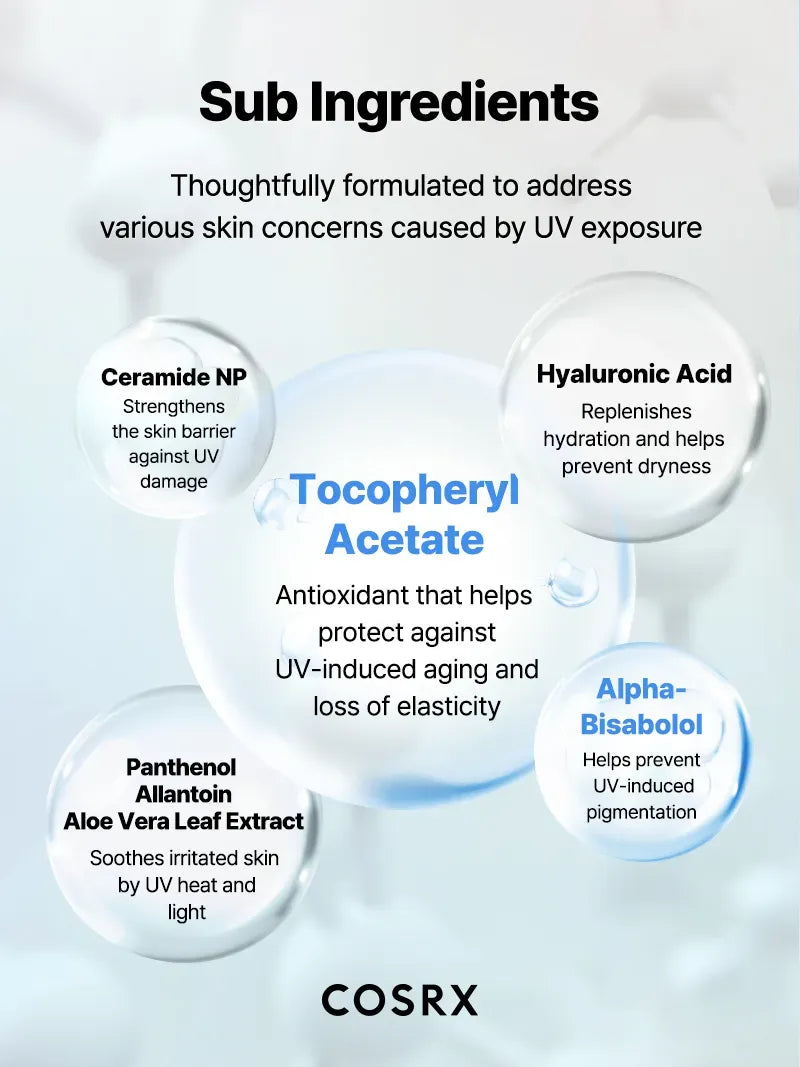 Sub Ingredients

Thoughtfully formulated to address various skin concerns caused by UV exposure

Ceramide NP

Strengthens the skin barrier against UV damage

Hyaluronic Acid

Replenishes hydration and helps prevent dryness

Tocopheryl Acetate

Antioxidant that helps protect against UV-induced aging and loss of elasticity

Alpha-Bisabolol

Helps prevent UV-induced pigmentation

Panthenol
Allantoin
Aloe Vera Leaf Extract

Soothes irritated skin by UV heat and light

COSRX